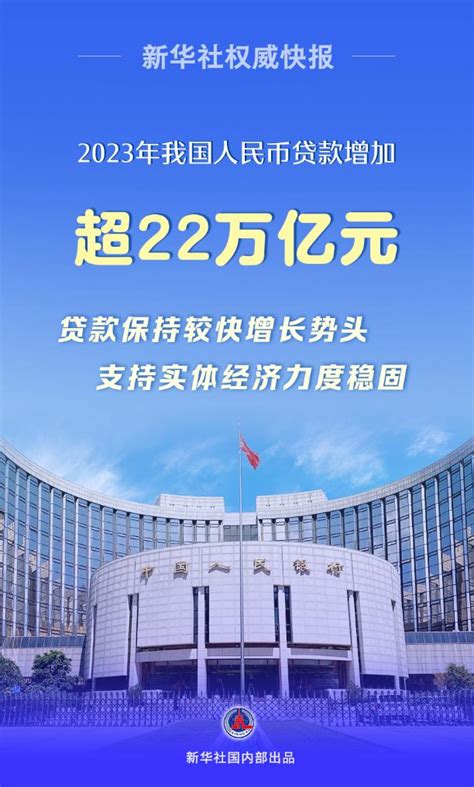 新华社权威快报

2023年我国人民币贷款增加

超22万亿元

贷款保持较快增长势头

支持实体经济力度稳固

中国人民银行

新华社国内部出品